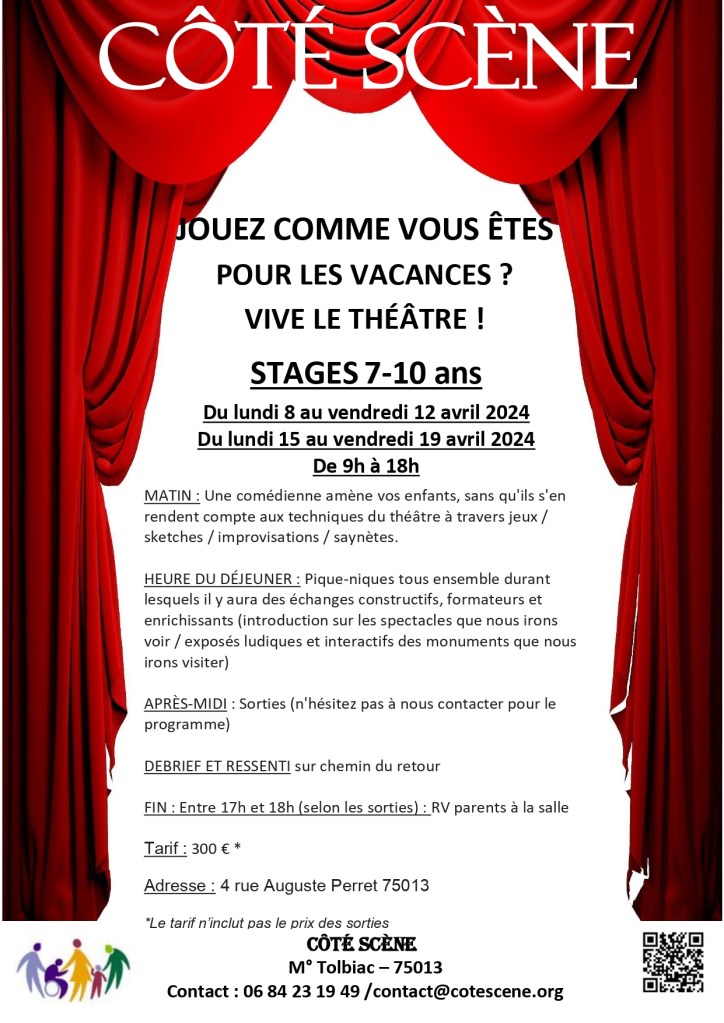 CÔTÉ SCÈNE

JOUEZ COMME VOUS ÊTES
POUR LES VACANCES ?
VIVE LE THÉÂTRE !

STAGES 7-10 ans

Du lundi 8 au vendredi 12 avril 2024
Du lundi 15 au vendredi 19 avril 2024
De 9h à 18h

MATIN : Une comédienne amène vos enfants, sans qu'ils s'en rendent compte aux techniques du théâtre à travers jeux / sketches / improvisations / saynètes.

HEURE DU DÉJEUNER : Pique-niques tous ensemble durant lesquels il y aura des échanges constructifs, formateurs et enrichissants (introduction sur les spectacles que nous irons voir / exposés ludiques et interactifs des monuments que nous irons visiter)

APRÈS-MIDI : Sorties (n'hésitez pas à nous contacter pour le programme)

DEBRIEF ET RESSENTI sur chemin du retour

FIN : Entre 17h et 18h (selon les sorties) : RV parents à la salle

Tarif : 300 € *

Adresse : 4 rue Auguste Perret 75013

*Le tarif n'inclut pas le prix des sorties

CÔTÉ SCÈNE
M° Tolbiac – 75013
Contact : 06 84 23 19 49 /contact@cotescene.org